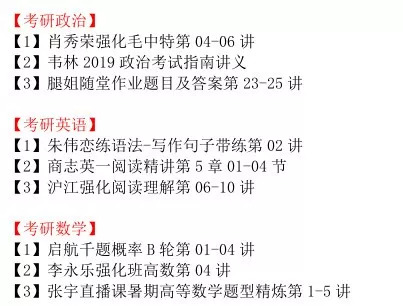 【考研政治】
【1】肖秀荣强化毛中特第 04-06 讲
【2】韦林 2019 政治考试指南讲义
【3】腿姐随堂作业题目及答案第 23-25 讲

【考研英语】
【1】朱伟恋练语法-写作句子带练第 02 讲
【2】商志英一阅读精讲第 5 章 01-04 节
【3】沪江强化阅读理解第 06-10 讲

【考研数学】
【1】启航千题概率 B 轮第 01-04 讲
【2】李永乐强化班高数第 04 讲
【3】张宇直播课暑期高等数学题型精炼第 1-5 讲